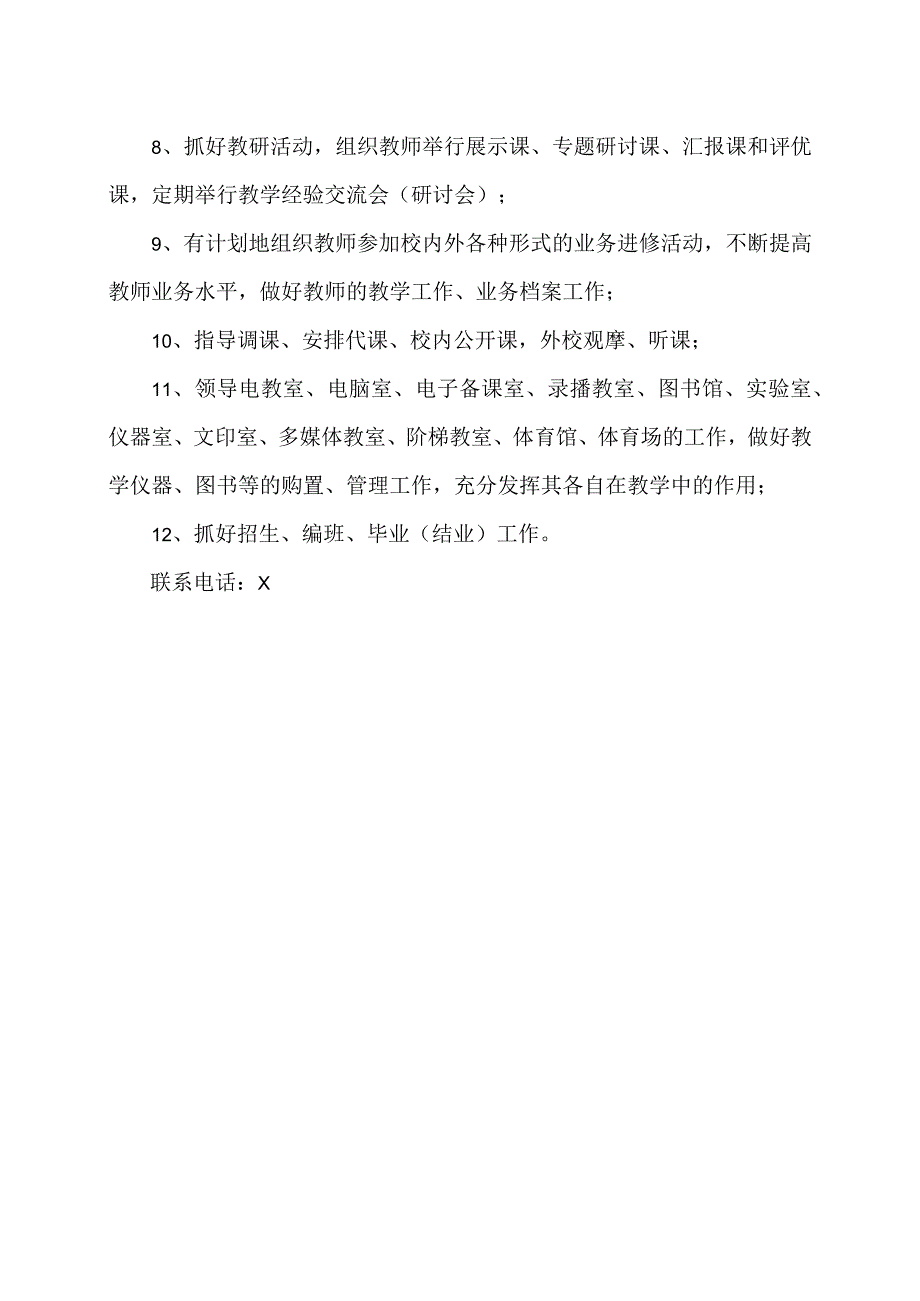 8、抓好教研活动，组织教师举行展示课、专题研讨课、汇报课和评优课，定期举行教学经验交流会（研讨会）；

9、有计划地组织教师参加校内外各种形式的业务进修活动，不断提高教师业务水平，做好教师的教学工作、业务档案工作；

10、指导调课、安排代课、校内公开课，外校观摩、听课；

11、领导电教室、电脑室、电子备课室、录播教室、图书馆、实验室、仪器室、文印室、多媒体教室、阶梯教室、体育馆、体育场的工作，做好教学仪器、图书等的购置、管理工作，充分发挥其各自在教学中的作用；

12、抓好招生、编班、毕业（结业）工作。

联系电话：X